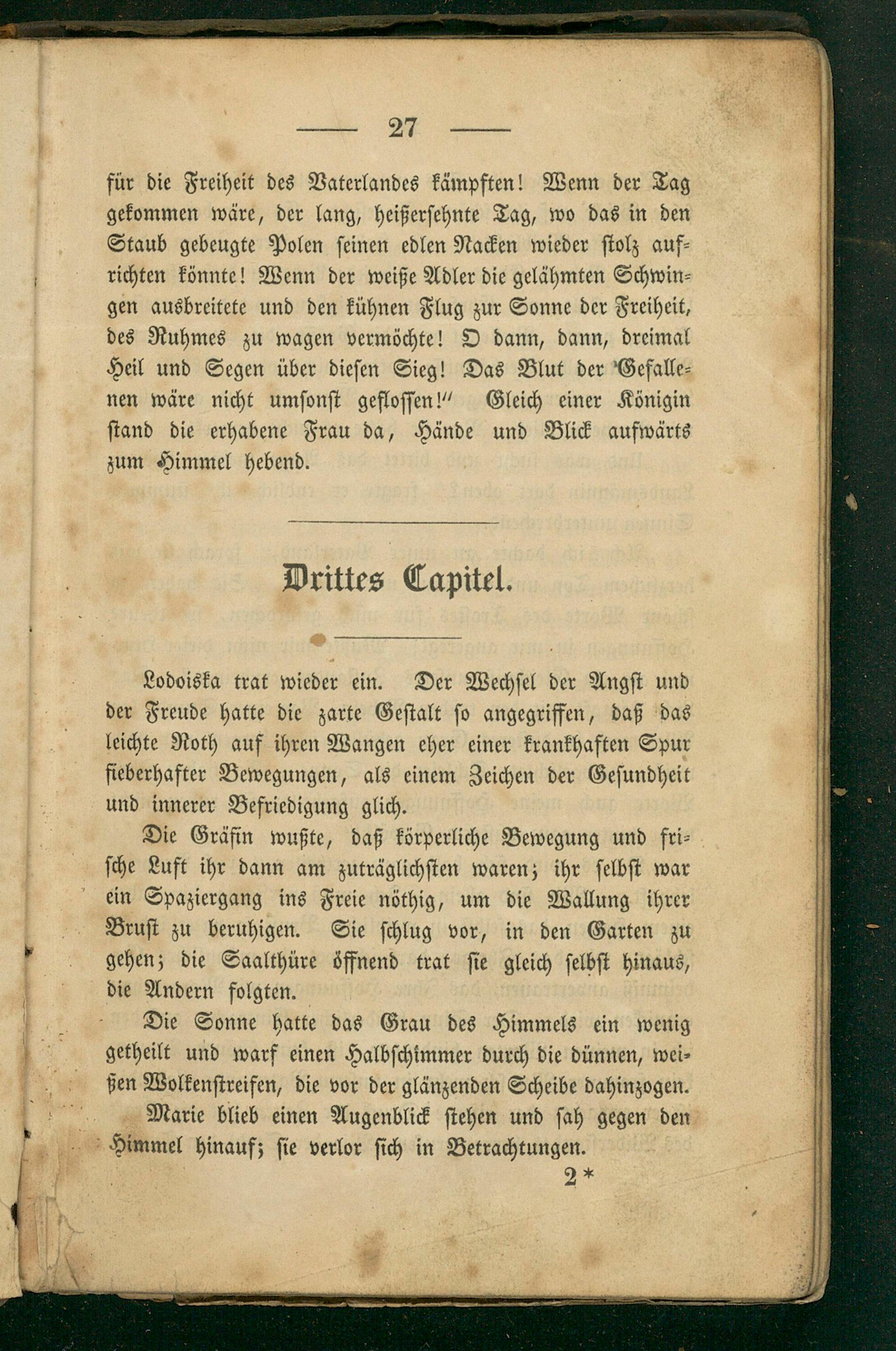 — 27 —

für die Freiheit des Vaterlandes kämpften! Wenn der Tag gekommen wäre, der lang, heißersehnte Tag, wo das in den Staub gebeugte Polen seinen edlen Nacken wieder stolz aufrichten könnte! Wenn der weiße Adler die gelähmten Schwingen ausbreitete und den kühnen Flug zur Sonne der Freiheit, des Ruhmes zu wagen vermöchte! O dann, dann, dreimal Heil und Segen über diesen Sieg! Das Blut der Gefallenen wäre nicht umsonst geflossen!" Gleich einer Königin stand die erhabene Frau da, Hände und Blick aufwärts zum Himmel hebend.

Drittes Capitel.

Lodoiska trat wieder ein. Der Wechsel der Angst und der Freude hatte die zarte Gestalt so angegriffen, daß das leichte Roth auf ihren Wangen eher einer krankhaften Spur fieberhafter Bewegungen, als einem Zeichen der Gesundheit und innerer Befriedigung glich.

Die Gräfin wußte, daß körperliche Bewegung und frische Luft ihr dann am zuträglichsten waren; ihr selbst war ein Spaziergang ins Freie nöthig, um die Wallung ihrer Brust zu beruhigen. Sie schlug vor, in den Garten zu gehen; die Saalthüre öffnend trat sie gleich selbst hinaus, die Andern folgten.

Die Sonne hatte das Grau des Himmels ein wenig getheilt und warf einen Halbschimmer durch die dünnen, weißen Wolkenstreifen, die vor der glänzenden Scheibe dahinzogen.

Marie blieb einen Augenblick stehen und sah gegen den Himmel hinauf; sie verlor sich in Betrachtungen.

2*